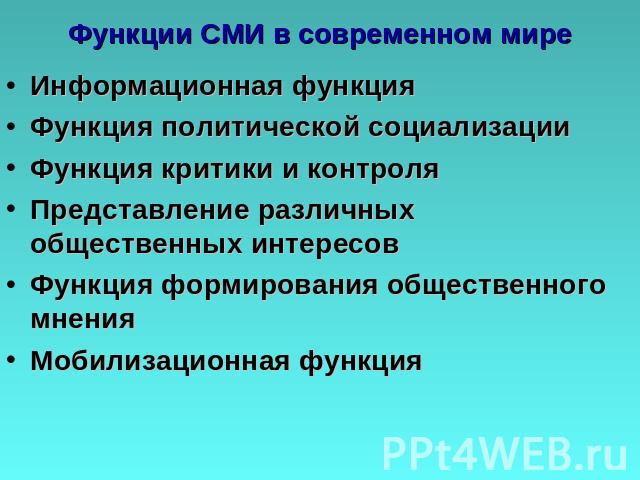 Функции СМИ в современном мире

• Информационная функция
• Функция политической социализации
• Функция критики и контроля
• Представление различных общественных интересов
• Функция формирования общественного мнения
• Мобилизационная функция

PPt4WEB.ru